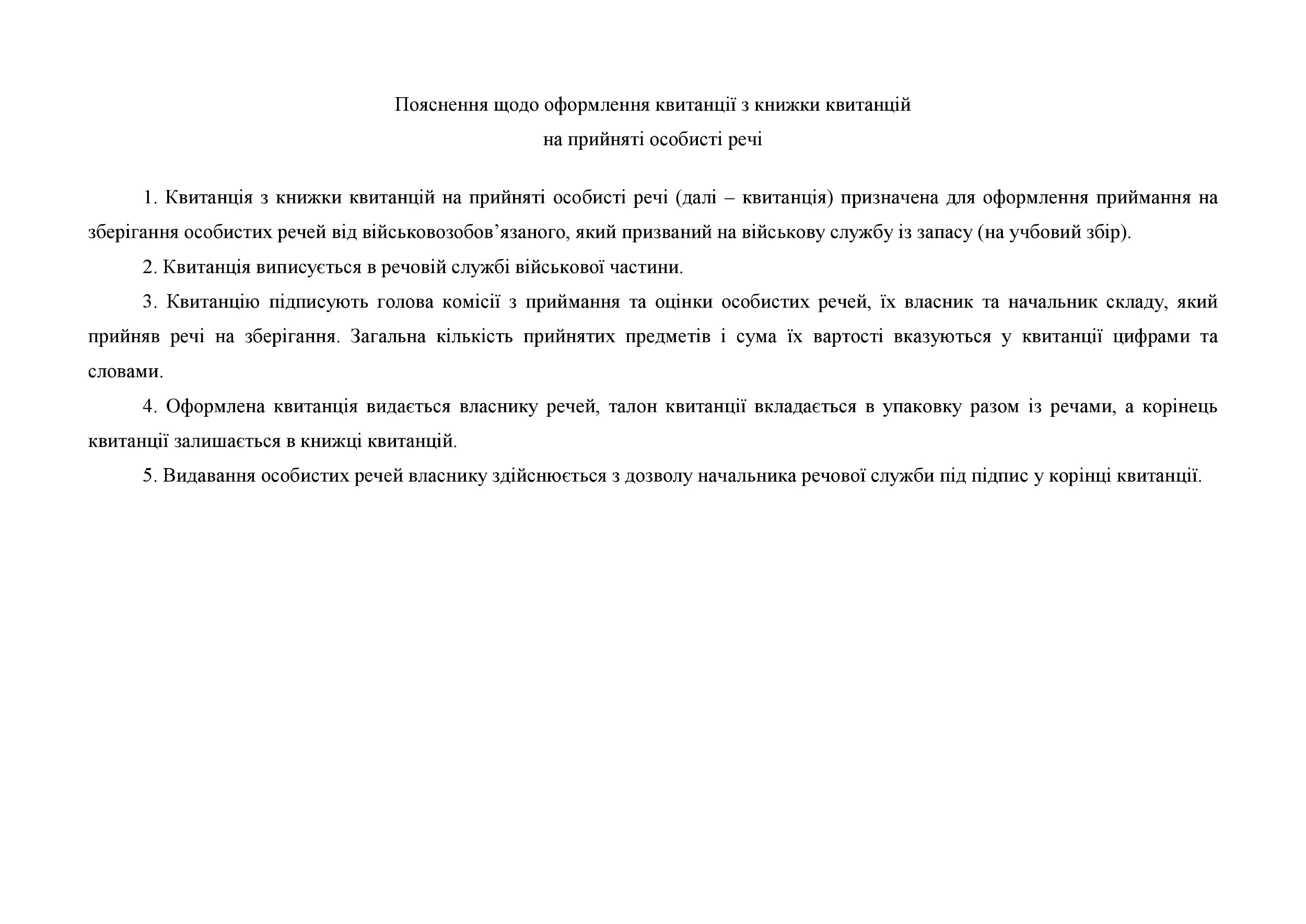 Пояснення щодо оформлення квитанції з книжки квитанцій
на прийняті особисті речі

1. Квитанція з книжки квитанцій на прийняті особисті речі (далі – квитанція) призначена для оформлення приймання на зберігання особистих речей від військовозобов’язаного, який призваний на військову службу із запасу (на учбовий збір).

2. Квитанція виписується в речовій службі військової частини.

3. Квитанцію підписують голова комісії з приймання та оцінки особистих речей, їх власник та начальник складу, який прийняв речі на зберігання. Загальна кількість прийнятих предметів і сума їх вартості вказуються у квитанції цифрами та словами.

4. Оформлена квитанція видається власнику речей, талон квитанції вкладається в упаковку разом із речами, а корінець квитанції залишається в книжці квитанцій.

5. Видавання особистих речей власнику здійснюється з дозволу начальника речової служби під підпис у корінці квитанції.